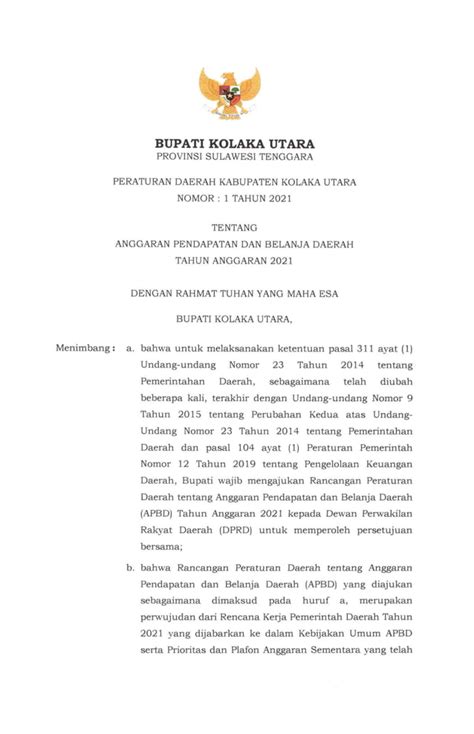 BUPATI KOLAKA UTARA
PROVINSI SULAWESI TENGGARA

PERATURAN DAERAH KABUPATEN KOLAKA UTARA
NOMOR : 1 TAHUN 2021

TENTANG
ANGGARAN PENDAPATAN DAN BELANJA DAERAH
TAHUN ANGGARAN 2021

DENGAN RAHMAT TUHAN YANG MAHA ESA

BUPATI KOLAKA UTARA,

Menimbang : a. bahwa untuk melaksanakan ketentuan pasal 311 ayat (1) Undang-undang Nomor 23 Tahun 2014 tentang Pemerintahan Daerah, sebagaimana telah diubah beberapa kali, terakhir dengan Undang-undang Nomor 9 Tahun 2015 tentang Perubahan Kedua atas Undang-Undang Nomor 23 Tahun 2014 tentang Pemerintahan Daerah dan pasal 104 ayat (1) Peraturan Pemerintah Nomor 12 Tahun 2019 tentang Pengelolaan Keuangan Daerah, Bupati wajib mengajukan Rancangan Peraturan Daerah tentang Anggaran Pendapatan dan Belanja Daerah (APBD) Tahun Anggaran 2021 kepada Dewan Perwakilan Rakyat Daerah (DPRD) untuk memperoleh persetujuan bersama;

b. bahwa Rancangan Peraturan Daerah tentang Anggaran Pendapatan dan Belanja Daerah (APBD) yang diajukan sebagaimana dimaksud pada huruf a, merupakan perwujudan dari Rencana Kerja Pemerintah Daerah Tahun 2021 yang dijabarkan ke dalam Kebijakan Umum APBD serta Prioritas dan Plafon Anggaran Sementara yang telah